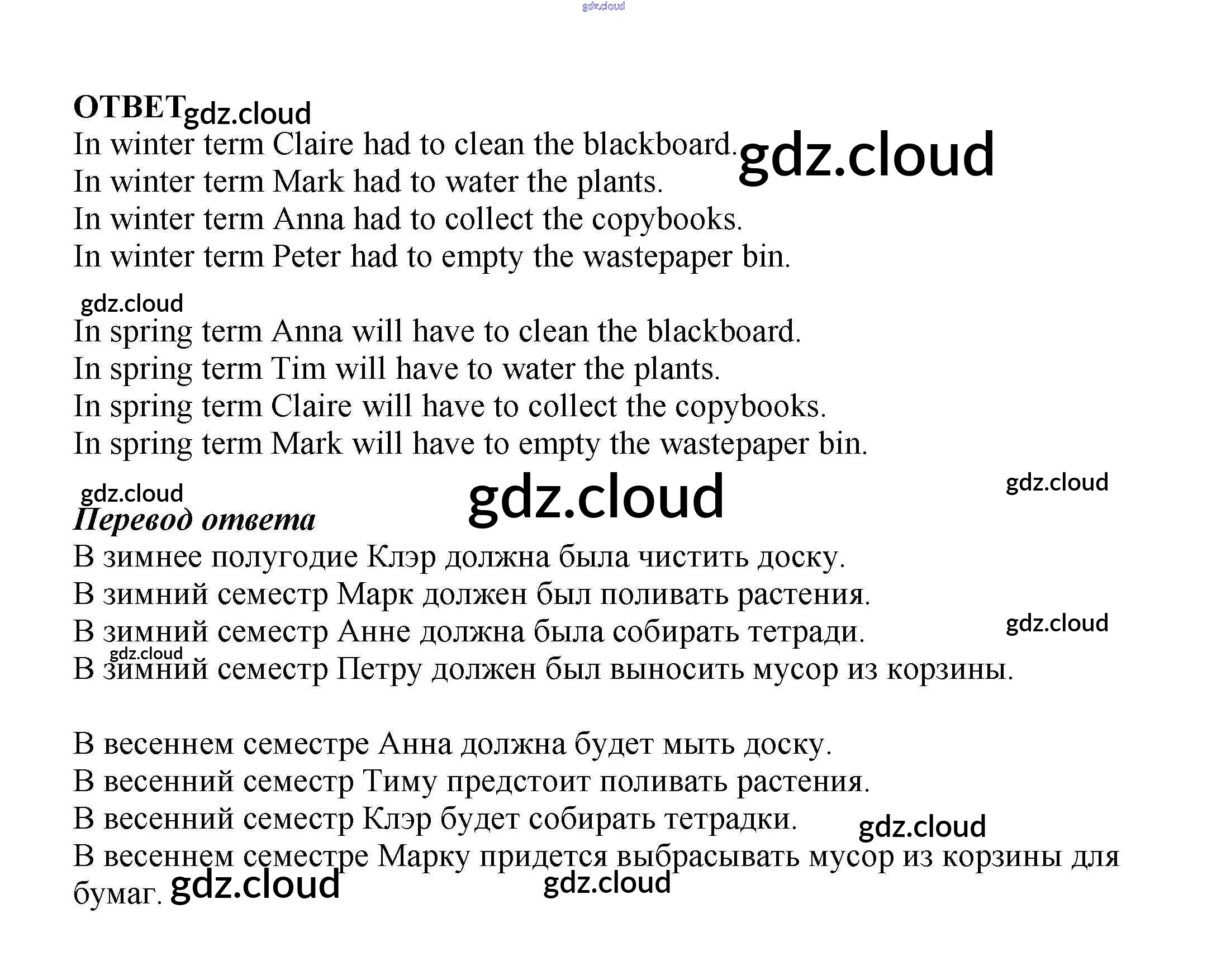 ОТВЕТ

In winter term Claire had to clean the blackboard.
In winter term Mark had to water the plants.
In winter term Anna had to collect the copybooks.
In winter term Peter had to empty the wastepaper bin.

In spring term Anna will have to clean the blackboard.
In spring term Tim will have to water the plants.
In spring term Claire will have to collect the copybooks.
In spring term Mark will have to empty the wastepaper bin.

Перевод ответа

В зимнее полугодие Клэр должна была чистить доску.
В зимний семестр Марк должен был поливать растения.
В зимний семестр Анне должна была собирать тетради.
В зимний семестр Петру должен был выносить мусор из корзины.

В весеннем семестре Анна должна будет мыть доску.
В весенний семестр Тиму предстоит поливать растения.
В весенний семестр Клэр будет собирать тетрадки.
В весеннем семестре Марку придется выбрасывать мусор из корзины для бумаг.

gdz.cloud